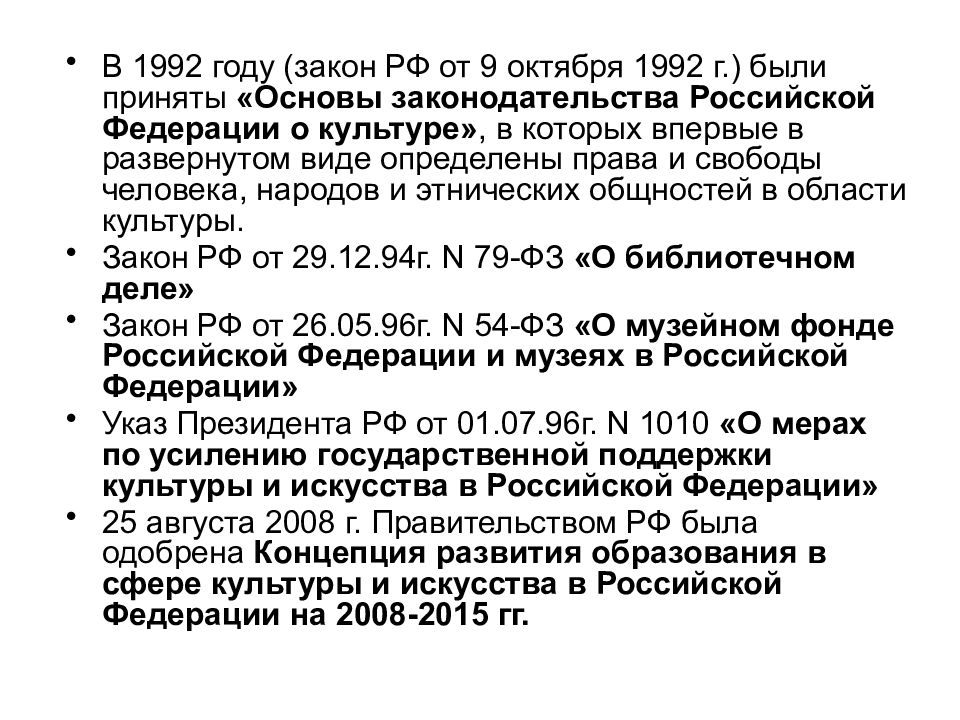 • В 1992 году (закон РФ от 9 октября 1992 г.) были приняты «Основы законодательства Российской Федерации о культуре», в которых впервые в развернутом виде определены права и свободы человека, народов и этнических общностей в области культуры.
• Закон РФ от 29.12.94г. N 79-ФЗ «О библиотечном деле»
• Закон РФ от 26.05.96г. N 54-ФЗ «О музейном фонде Российской Федерации и музеях в Российской Федерации»
• Указ Президента РФ от 01.07.96г. N 1010 «О мерах по усилению государственной поддержки культуры и искусства в Российской Федерации»
• 25 августа 2008 г. Правительством РФ была одобрена Концепция развития образования в сфере культуры и искусства в Российской Федерации на 2008-2015 гг.